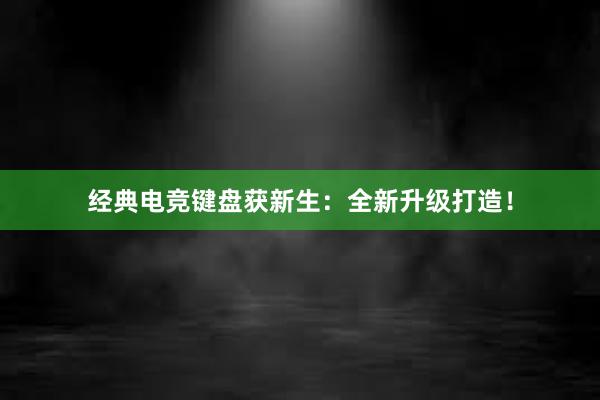 经典电竞键盘获新生：全新升级打造！